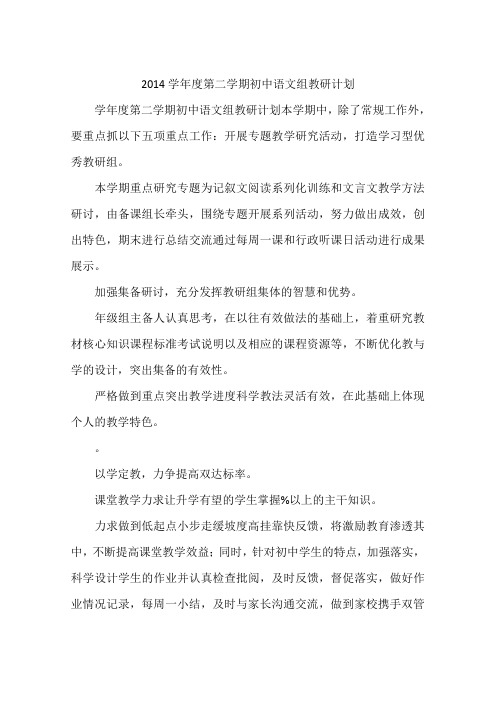 2014 学年度第二学期初中语文组教研计划

学年度第二学期初中语文组教研计划本学期中，除了常规工作外，要重点抓以下五项重点工作：开展专题教学研究活动，打造学习型优秀教研组。

本学期重点研究专题为记叙文阅读系列化训练和文言文教学方法研讨，由备课组长牵头，围绕专题开展系列活动，努力做出成效，创出特色，期末进行总结交流通过每周一课和行政听课日活动进行成果展示。

加强集备研讨，充分发挥教研组集体的智慧和优势。

年级组主备人认真思考，在以往有效做法的基础上，着重研究教材核心知识课程标准考试说明以及相应的课程资源等，不断优化教与学的设计，突出集备的有效性。

严格做到重点突出教学进度科学教法灵活有效，在此基础上体现个人的教学特色。

。

以学定教，力争提高双达标率。

课堂教学力求让升学有望的学生掌握%以上的主干知识。

力求做到低起点小步走缓坡度高挂靠快反馈，将激励教育渗透其中，不断提高课堂教学效益；同时，针对初中学生的特点，加强落实，科学设计学生的作业并认真检查批阅，及时反馈，督促落实，做好作业情况记录，每周一小结，及时与家长沟通交流，做到家校携手双管